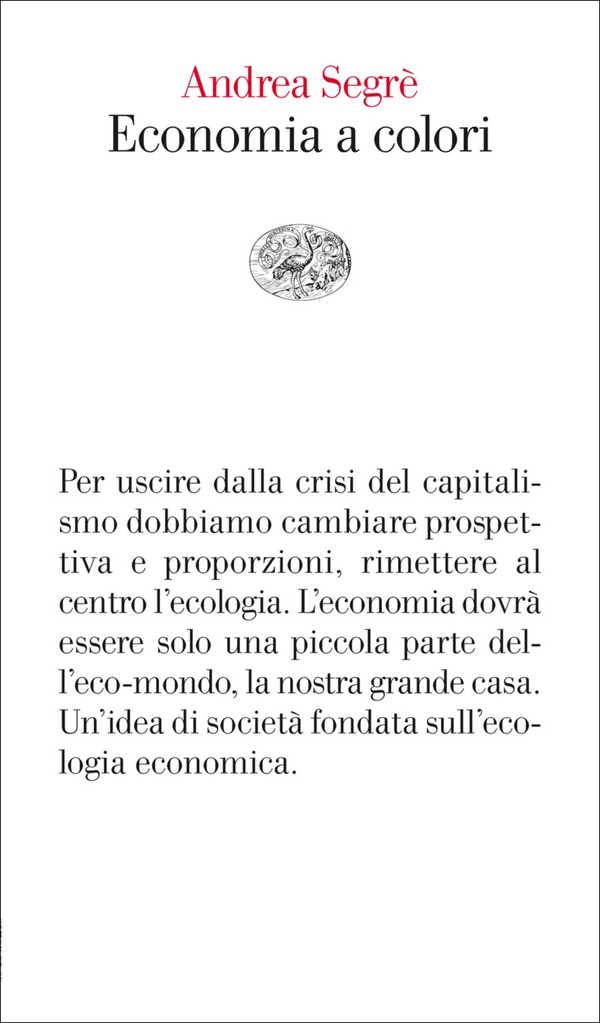 Andrea Segrè
Economia a colori

Per uscire dalla crisi del capitalismo dobbiamo cambiare prospettiva e proporzioni, rimettere al centro l'ecologia. L'economia dovrà essere solo una piccola parte dell'eco-mondo, la nostra grande casa. Un'idea di società fondata sull'ecologia economica.